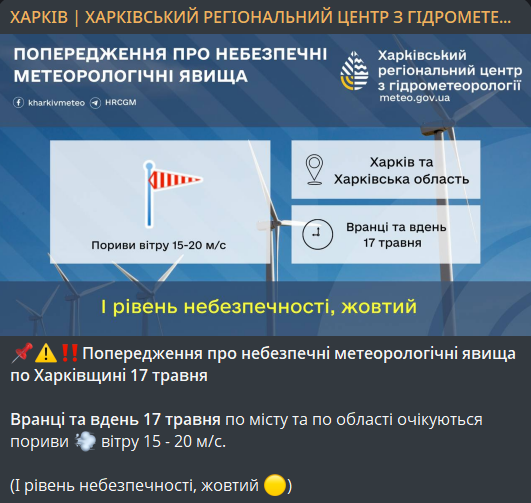 ХАРКІВ | ХАРКІВСЬКИЙ РЕГІОНАЛЬНИЙ ЦЕНТР З ГІДРОМЕТЕ...

ПОПЕРЕДЖЕННЯ ПРО НЕБЕЗПЕЧНІ МЕТЕОРОЛОГІЧНІ ЯВИЩА

kharkivmeteo HRCGM

Харківський регіональний центр з гідрометеорології
meteo.gov.ua

Пориви вітру 15-20 м/с

Харків та Харківська область

Вранці та вдень 17 травня

І рівень небезпечності, жовтий

📌⚠️‼️Попередження про небезпечні метеорологічні явища по Харківщині 17 травня

Вранці та вдень 17 травня по місту та по області очікуються пориви 💨 вітру 15 - 20 м/с.

(І рівень небезпечності, жовтий 🟡)